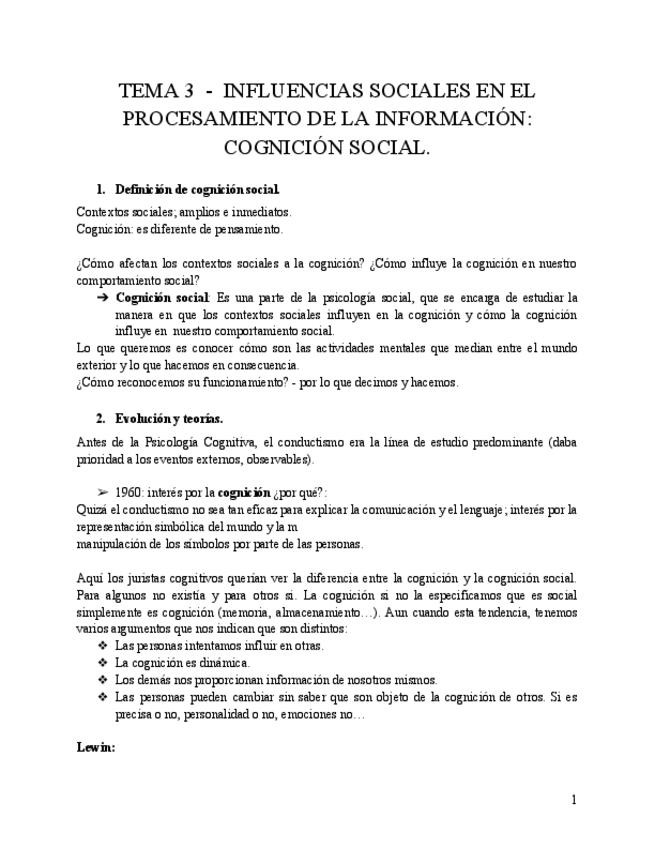 TEMA 3 - INFLUENCIAS SOCIALES EN EL PROCESAMIENTO DE LA INFORMACIÓN: COGNICIÓN SOCIAL.

1. Definición de cognición social.

Contextos sociales; amplios e inmediatos.
Cognición: es diferente de pensamiento.

¿Cómo afectan los contextos sociales a la cognición? ¿Cómo influye la cognición en nuestro comportamiento social?

➔ Cognición social: Es una parte de la psicología social, que se encarga de estudiar la manera en que los contextos sociales influyen en la cognición y cómo la cognición influye en nuestro comportamiento social.

Lo que queremos es conocer cómo son las actividades mentales que median entre el mundo exterior y lo que hacemos en consecuencia.
¿Cómo reconocemos su funcionamiento? - por lo que decimos y hacemos.

2. Evolución y teorías.

Antes de la Psicología Cognitiva, el conductismo era la línea de estudio predominante (daba prioridad a los eventos externos, observables).

➢ 1960: interés por la cognición ¿por qué?:
Quizá el conductismo no sea tan eficaz para explicar la comunicación y el lenguaje; interés por la representación simbólica del mundo y la m
manipulación de los símbolos por parte de las personas.

Aquí los juristas cognitivos querían ver la diferencia entre la cognición y la cognición social. Para algunos no existía y para otros sí. La cognición si no la especificamos que es social simplemente es cognición (memoria, almacenamiento…). Aun cuando esta tendencia, tenemos varios argumentos que nos indican que son distintos:
❖ Las personas intentamos influir en otras.
❖ La cognición es dinámica.
❖ Los demás nos proporcionan información de nosotros mismos.
❖ Las personas pueden cambiar sin saber que son objeto de la cognición de otros. Si es precisa o no, personalidad o no, emociones no…

Lewin:

1